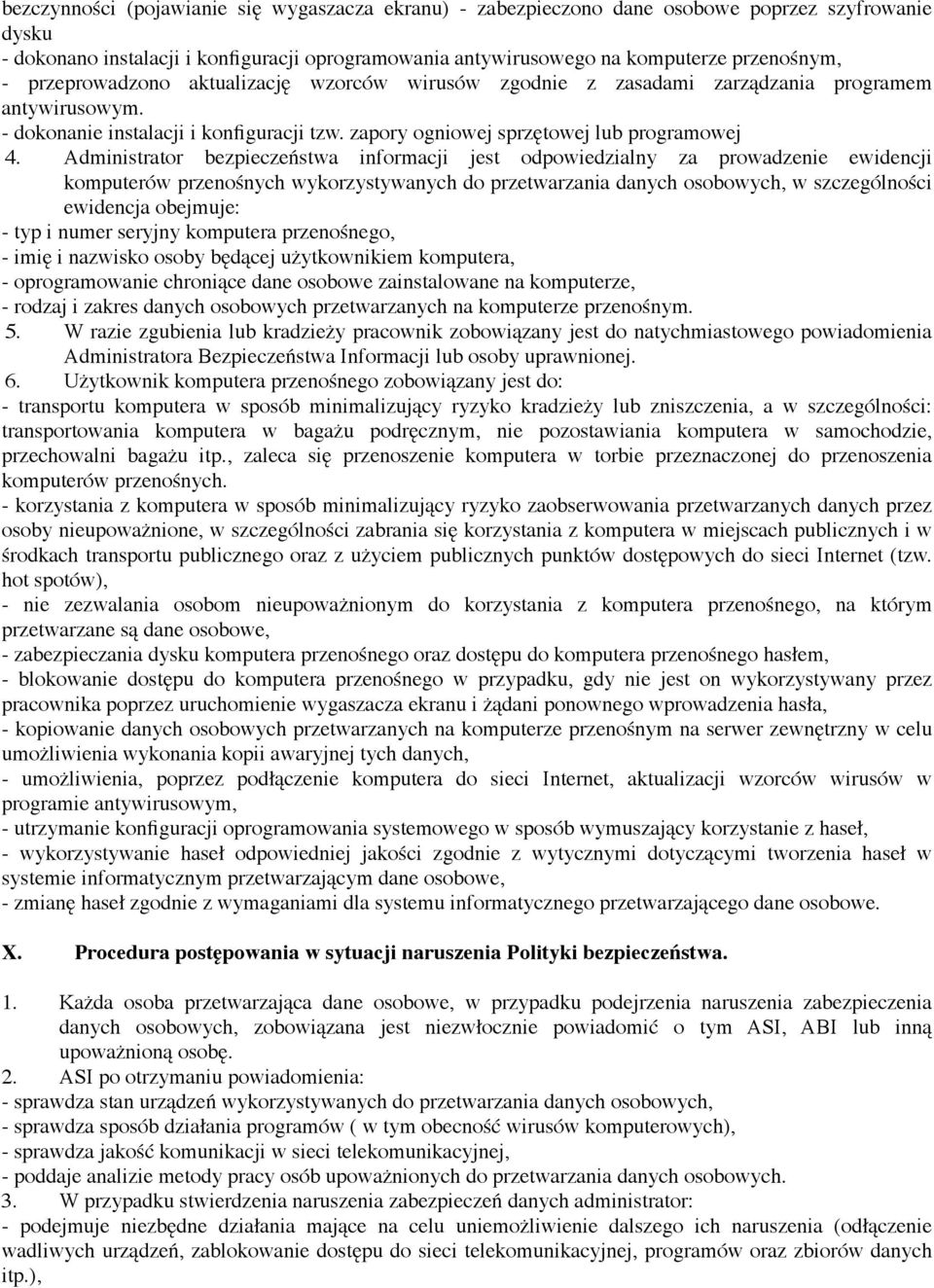 bezczynności (pojawianie się wygaszacza ekranu) - zabezpieczono dane osobowe poprzez szyfrowanie dysku
- dokonano instalacji i konfiguracji oprogramowania antywirusowego na komputerze przenośnym,
- przeprowadzono aktualizację wzorców wirusów zgodnie z zasadami zarządzania programem antywirusowym.
- dokonanie instalacji i konfiguracji tzw. zapory ogniowej sprzętowej lub programowej
4. Administrator bezpieczeństwa informacji jest odpowiedzialny za prowadzenie ewidencji komputerów przenośnych wykorzystywanych do przetwarzania danych osobowych, w szczególności ewidencja obejmuje:
- typ i numer seryjny komputera przenośnego,
- imię i nazwisko osoby będącej użytkownikiem komputera,
- oprogramowanie chroniące dane osobowe zainstalowane na komputerze,
- rodzaj i zakres danych osobowych przetwarzanych na komputerze przenośnym.
5. W razie zgubienia lub kradzieży pracownik zobowiązany jest do natychmiastowego powiadomienia Administratora Bezpieczeństwa Informacji lub osoby uprawnionej.
6. Użytkownik komputera przenośnego zobowiązany jest do:
- transportu komputera w sposób minimalizujący ryzyko kradzieży lub zniszczenia, a w szczególności: transportowania komputera w bagażu podręcznym, nie pozostawiania komputera w samochodzie, przechowalni bagażu itp., zaleca się przenoszenie komputera w torbie przeznaczonej do przenoszenia komputerów przenośnych.
- korzystania z komputera w sposób minimalizujący ryzyko zaobserwowania przetwarzanych danych przez osoby nieupoważnione, w szczególności zabrania się korzystania z komputera w miejscach publicznych i w środkach transportu publicznego oraz z użyciem publicznych punktów dostępowych do sieci Internet (tzw. hot spotów),
- nie zezwalania osobom nieupoważnionym do korzystania z komputera przenośnego, na którym przetwarzane są dane osobowe,
- zabezpieczania dysku komputera przenośnego oraz dostępu do komputera przenośnego hasłem,
- blokowanie dostępu do komputera przenośnego w przypadku, gdy nie jest on wykorzystywany przez pracownika poprzez uruchomienie wygaszacza ekranu i żądani ponownego wprowadzenia hasła,
- kopiowanie danych osobowych przetwarzanych na komputerze przenośnym na serwer zewnętrzny w celu umożliwienia wykonania kopii awaryjnej tych danych,
- umożliwienia, poprzez podłączenie komputera do sieci Internet, aktualizacji wzorców wirusów w programie antywirusowym,
- utrzymanie konfiguracji oprogramowania systemowego w sposób wymuszający korzystanie z haseł,
- wykorzystywanie haseł odpowiedniej jakości zgodnie z wytycznymi dotyczącymi tworzenia haseł w systemie informatycznym przetwarzającym dane osobowe,
- zmianę haseł zgodnie z wymaganiami dla systemu informatycznego przetwarzającego dane osobowe.

X. Procedura postępowania w sytuacji naruszenia Polityki bezpieczeństwa.

1. Każda osoba przetwarzająca dane osobowe, w przypadku podejrzenia naruszenia zabezpieczenia danych osobowych, zobowiązana jest niezwłocznie powiadomić o tym ASI, ABI lub inną upoważnioną osobę.
2. ASI po otrzymaniu powiadomienia:
- sprawdza stan urządzeń wykorzystywanych do przetwarzania danych osobowych,
- sprawdza sposób działania programów ( w tym obecność wirusów komputerowych),
- sprawdza jakość komunikacji w sieci telekomunikacyjnej,
- poddaje analizie metody pracy osób upoważnionych do przetwarzania danych osobowych.
3. W przypadku stwierdzenia naruszenia zabezpieczeń danych administrator:
- podejmuje niezbędne działania mające na celu uniemożliwienie dalszego ich naruszenia (odłączenie wadliwych urządzeń, zablokowanie dostępu do sieci telekomunikacyjnej, programów oraz zbiorów danych itp.),